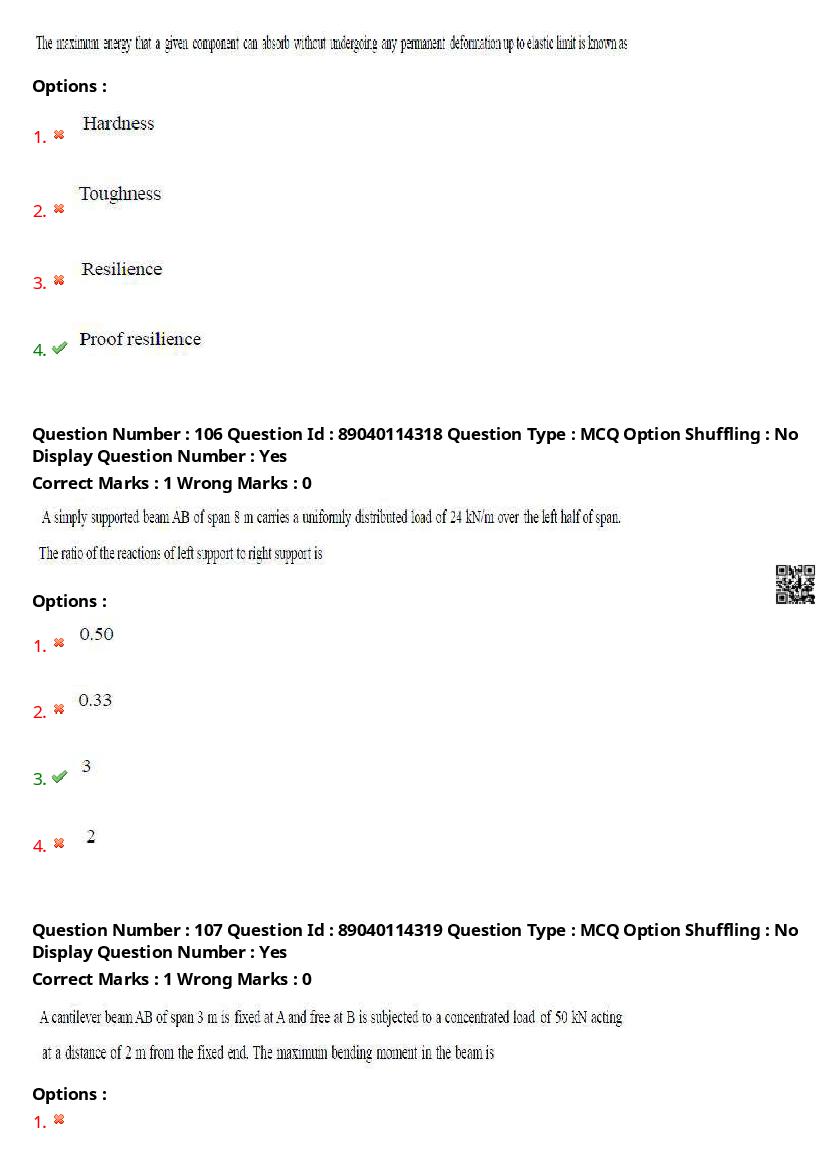 The maximum energy that a given component can absorb without undergoing any permanent deformation up to elastic limit is known as

Options :

1. Hardness

2. Toughness

3. Resilience

4. Proof resilience

Question Number : 106 Question Id : 89040114318 Question Type : MCQ Option Shuffling : No Display Question Number : Yes
Correct Marks : 1 Wrong Marks : 0

A simply supported beam AB of span 8 m carries a uniformly distributed load of 24 kN/m over the left half of span.

The ratio of the reactions of left support to right support is

Options :

1. 0.50

2. 0.33

3. 3

4. 2

Question Number : 107 Question Id : 89040114319 Question Type : MCQ Option Shuffling : No Display Question Number : Yes
Correct Marks : 1 Wrong Marks : 0

A cantilever beam AB of span 3 m is fixed at A and free at B is subjected to a concentrated load of 50 kN acting at a distance of 2 m from the fixed end. The maximum bending moment in the beam is

Options :

1.